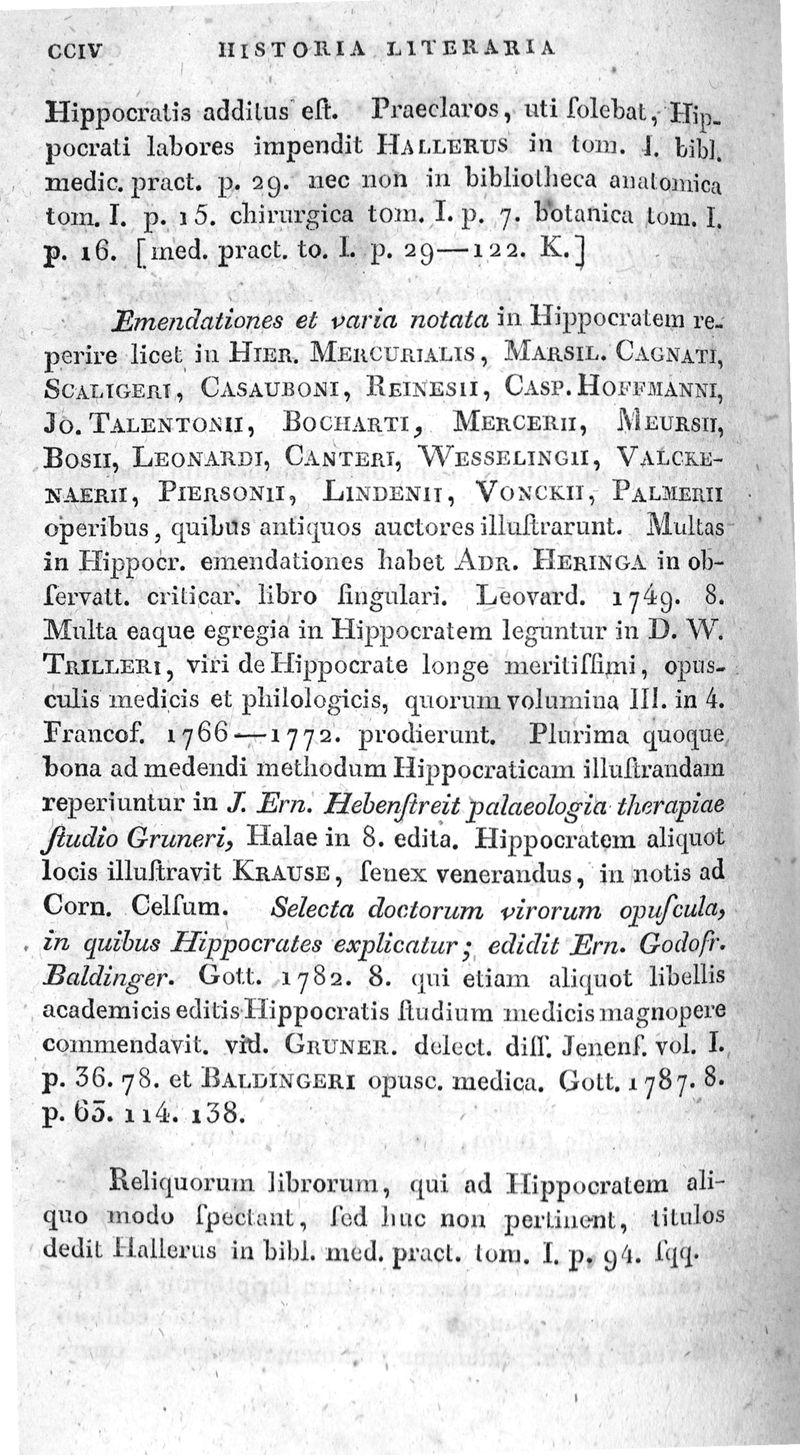 CCIV HISTORIA LITERARIA

Hippocratis additus eſt. Praeclaros, uti ſolebat, Hippocrati labores impendit HALLERUS in tom. I. bibl. medic. pract. p. 29. nec non in bibliotheca anatomica tom. I. p. 15. chirurgica tom. I. p. 7. botanica tom. I. p. 16. [med. pract. to. I. p. 29—122. K.]

Emendationes et varia notata in Hippocratem reperire licet in HIER. MERCURIALIS, MARSIL. CAGNATI, SCALIGERI, CASAUBONI, REINESII, CASP. HOFFMANNI, JO. TALENTONII, BOCHARTI, MERCERII, MEURSII, BOSII, LEONARDI, CANTERI, WESSELINGII, VALCKENAERII, PIERSONII, LINDENII, VONCKII, PALMERII operibus, quibus antiquos auctores illuſtrarunt. Multas in Hippocr. emendationes habet ADR. HERINGA in obſervatt. criticar. libro ſingulari. Leovard. 1749. 8. Multa eaque egregia in Hippocratem leguntur in D. W. TRILLERI, viri de Hippocrate longe meritiſſimi, opusculis medicis et philologicis, quorum volumina III. in 4. Francof. 1766—1772. prodierunt. Plurima quoque bona ad medendi methodum Hippocraticam illuſtrandam reperiuntur in J. Ern. Hebenſtreit palaeologia therapiae ſtudio Gruneri, Halae in 8. edita. Hippocratem aliquot locis illuſtravit KRAUSE, ſenex venerandus, in notis ad Corn. Celſum. Selecta doctorum virorum opuſcula, in quibus Hippocrates explicatur; edidit Ern. Godofr. Baldinger. Gott. 1782. 8. qui etiam aliquot libellis academicis editis Hippocratis ſtudium medicis magnopere commendavit. vid. GRUNER. delect. diſſ. Jenenſ. vol. I. p. 36. 78. et BALDINGERI opusc. medica. Gott. 1787. 8. p. 63. 114. 138.

Reliquorum librorum, qui ad Hippocratem aliquo modo ſpectant, ſed huc non pertinent, titulos dedit Hallerus in bibl. med. pract. tom. I. p. 94. ſqq.